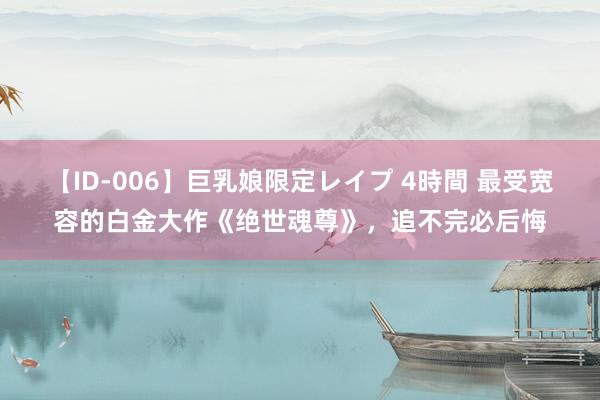 【ID-006】巨乳娘限定レイプ 4時間 最受宽容的白金大作《绝世魂尊》，追不完必后悔